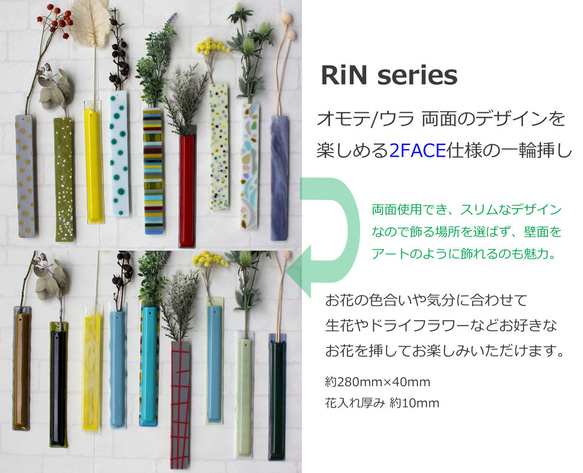 RiN series

オモテ/ウラ 両面のデザインを楽しめる2FACE仕様の一輪挿し

両面使用でき、スリムなデザインなので飾る場所を選ばず、壁面をアートのように飾れるのも魅力。

お花の色合いや気分に合わせて生花やドライフラワーなどお好きなお花を挿してお楽しみいただけます。

約280mm×40mm
花入れ厚み 約10mm